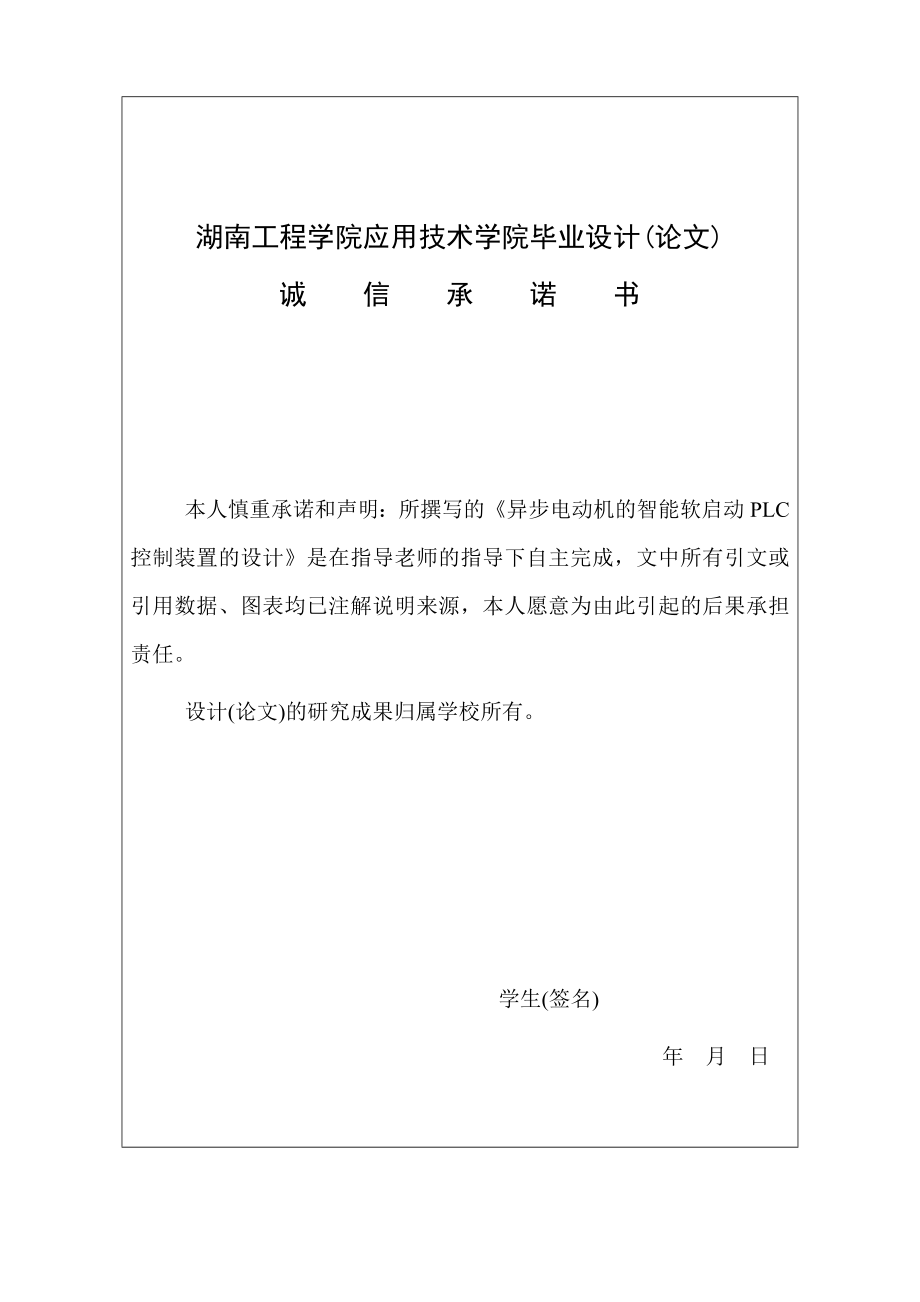 湖南工程学院应用技术学院毕业设计(论文)

诚　信　承　诺　书

本人慎重承诺和声明：所撰写的《异步电动机的智能软启动 PLC 控制装置的设计》是在指导老师的指导下自主完成，文中所有引文或引用数据、图表均已注解说明来源，本人愿意为由此引起的后果承担责任。

设计(论文)的研究成果归属学校所有。

学生(签名)

年　月　日